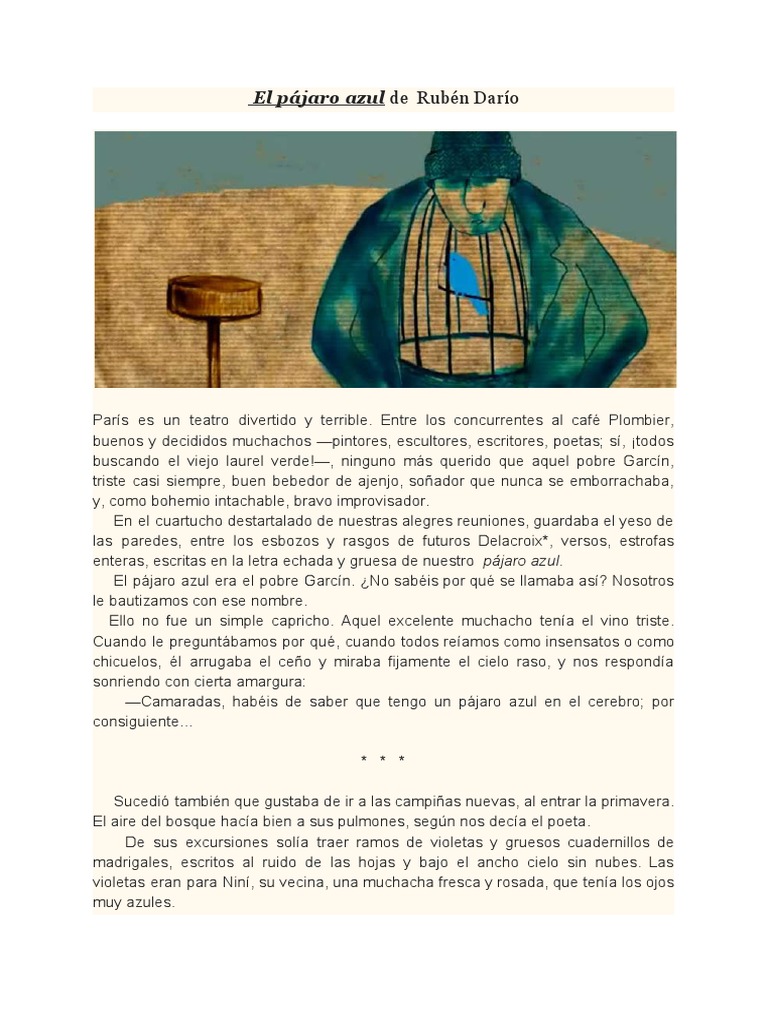 El pájaro azul de Rubén Darío

París es un teatro divertido y terrible. Entre los concurrentes al café Plombier, buenos y decididos muchachos —pintores, escultores, escritores, poetas; sí, ¡todos buscando el viejo laurel verde!—, ninguno más querido que aquel pobre Garcín, triste casi siempre, buen bebedor de ajenjo, soñador que nunca se emborrachaba, y, como bohemio intachable, bravo improvisador.

En el cuartucho destartalado de nuestras alegres reuniones, guardaba el yeso de las paredes, entre los esbozos y rasgos de futuros Delacroix*, versos, estrofas enteras, escritas en la letra echada y gruesa de nuestro pájaro azul.

El pájaro azul era el pobre Garcín. ¿No sabéis por qué se llamaba así? Nosotros le bautizamos con ese nombre.

Ello no fue un simple capricho. Aquel excelente muchacho tenía el vino triste. Cuando le preguntábamos por qué, cuando todos reíamos como insensatos o como chicuelos, él arrugaba el ceño y miraba fijamente el cielo raso, y nos respondía sonriendo con cierta amargura:

—Camaradas, habéis de saber que tengo un pájaro azul en el cerebro; por consiguiente…

* * *

Sucedió también que gustaba de ir a las campiñas nuevas, al entrar la primavera. El aire del bosque hacía bien a sus pulmones, según nos decía el poeta.

De sus excursiones solía traer ramos de violetas y gruesos cuadernillos de madrigales, escritos al ruido de las hojas y bajo el ancho cielo sin nubes. Las violetas eran para Niní, su vecina, una muchacha fresca y rosada, que tenía los ojos muy azules.